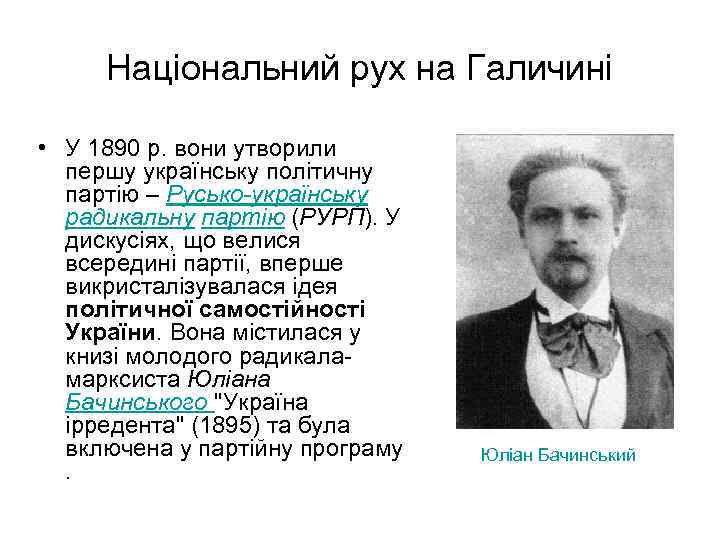 Національний рух на Галичині

• У 1890 р. вони утворили першу українську політичну партію – Русько-українську радикальну партію (РУРП). У дискусіях, що велися всередині партії, вперше викристалізувалася ідея політичної самостійності України. Вона містилася у книзі молодого радикала-марксиста Юліана Бачинського "Україна ірредента" (1895) та була включена у партійну програму .

Юліан Бачинський